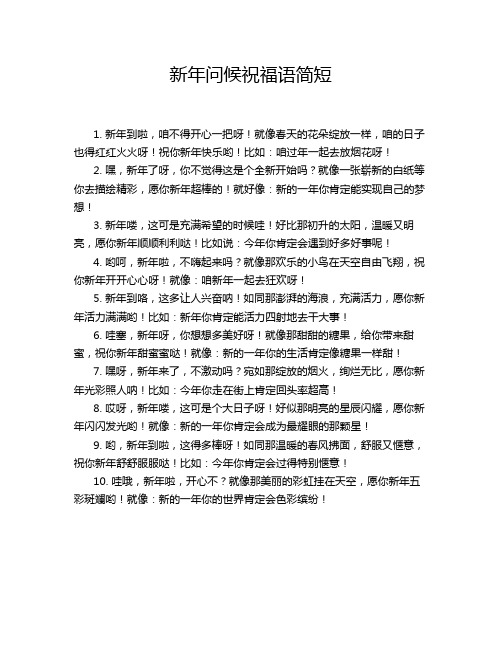 新年问候祝福语简短

1. 新年到啦，咱不得开心一把呀！就像春天的花朵绽放一样，咱的日子也得红红火火呀！祝你新年快乐哟！比如：咱过年一起去放烟花呀！

2. 嘿，新年了呀，你不觉得这是个全新开始吗？就像一张崭新的白纸等你去描绘精彩，愿你新年超棒的！就好像：新的一年你肯定能实现自己的梦想！

3. 新年喽，这可是充满希望的时候哇！好比那初升的太阳，温暖又明亮，愿你新年顺顺利利哒！比如说：今年你肯定会遇到好多好事呢！

4. 哟呵，新年啦，不嗨起来吗？就像那欢乐的小鸟在天空自由飞翔，祝你新年开开心心呀！就像：咱新年一起去狂欢呀！

5. 新年到咯，这多让人兴奋呐！如同那澎湃的海浪，充满活力，愿你新年活力满满哟！比如：新年你肯定能活力四射地去干大事！

6. 哇塞，新年呀，你想想多美好呀！就像那甜甜的糖果，给你带来甜蜜，祝你新年甜蜜蜜哒！就像：新的一年你的生活肯定像糖果一样甜！

7. 嘿呀，新年来了，不激动吗？宛如那绽放的烟火，绚烂无比，愿你新年光彩照人呐！比如：今年你走在街上肯定回头率超高！

8. 哎呀，新年喽，这可是个大日子呀！好似那明亮的星辰闪耀，愿你新年闪闪发光哟！就像：新的一年你肯定会成为最耀眼的那颗星！

9. 哟，新年到啦，这得多棒呀！如同那温暖的春风拂面，舒服又惬意，祝你新年舒舒服服哒！比如：今年你肯定会过得特别惬意！

10. 哇哦，新年啦，开心不？就像那美丽的彩虹挂在天空，愿你新年五彩斑斓哟！就像：新的一年你的世界肯定会色彩缤纷！